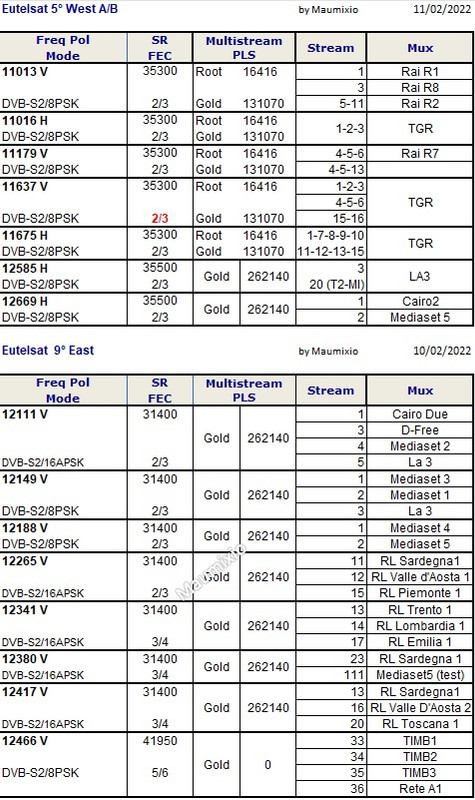 Eutelsat 5° West A/B by Maumixio 11/02/2022

| Freq Pol Mode | SR FEC | Multistream PLS | | Stream | Mux |
|---|---|---|---|---|---|
| 11013 V | 35300 | Root | 16416 | 1 | Rai R1 |
| | | | | 3 | Rai R8 |
| DVB-S2/8PSK | 2/3 | Gold | 131070 | 5-11 | Rai R2 |
| 11016 H | 35300 | Root | 16416 | 1-2-3 | TGR |
| DVB-S2/8PSK | 2/3 | Gold | 131070 | | |
| 11179 V | 35300 | Root | 16416 | 4-5-6 | Rai R7 |
| DVB-S2/8PSK | 2/3 | Gold | 131070 | 4-5-13 | |
| 11637 V | 35300 | Root | 16416 | 1-2-3 | TGR |
| | | | | 4-5-6 | |
| DVB-S2/8PSK | 2/3 | Gold | 131070 | 15-16 | |
| 11675 H | 35300 | Root | 16416 | 1-7-8-9-10 | TGR |
| DVB-S2/8PSK | 2/3 | Gold | 131070 | 11-12-13-15 | |
| 12585 H | 35500 | Gold | 262140 | 3 | LA3 |
| DVB-S2/8PSK | 2/3 | | | 20 (T2-MI) | |
| 12669 H | 35500 | Gold | 262140 | 1 | Cairo2 |
| DVB-S2/8PSK | 2/3 | | | 2 | Mediaset 5 |

Eutelsat 9° East by Maumixio 10/02/2022

| Freq Pol Mode | SR FEC | Multistream PLS | | Stream | Mux |
|---|---|---|---|---|---|
| 12111 V | 31400 | Gold | 262140 | 1 | Cairo Due |
| | | | | 3 | D-Free |
| | | | | 4 | Mediaset 2 |
| DVB-S2/16APSK | 2/3 | | | 5 | La 3 |
| 12149 V | 31400 | Gold | 262140 | 1 | Mediaset 3 |
| | | | | 2 | Mediaset 1 |
| DVB-S2/8PSK | 2/3 | | | 3 | La 3 |
| 12188 V | 31400 | Gold | 262140 | 1 | Mediaset 4 |
| DVB-S2/8PSK | 2/3 | | | 2 | Mediaset 5 |
| 12265 V | 31400 | Gold | 262140 | 11 | RL Sardegna1 |
| | | | | 12 | RL Valle d'Aosta 1 |
| DVB-S2/16APSK | 2/3 | | | 15 | RL Piemonte 1 |
| 12341 V | 31400 | Gold | 262140 | 13 | RL Trento 1 |
| | | | | 14 | RL Lombardia 1 |
| DVB-S2/16APSK | 3/4 | | | 17 | RL Emilia 1 |
| 12380 V | 31400 | Gold | 262140 | 23 | RL Sardegna 1 |
| DVB-S2/16APSK | 3/4 | | | 111 | Mediaset5 (test) |
| 12417 V | 31400 | Gold | 262140 | 13 | RL Sardegna1 |
| | | | | 16 | RL Valle D'Aosta 2 |
| DVB-S2/16APSK | 3/4 | | | 20 | RL Toscana 1 |
| 12466 V | 41950 | Gold | 0 | 33 | TIMB1 |
| | | | | 34 | TIMB2 |
| DVB-S2/8PSK | 5/6 | | | 35 | TIMB3 |
| | | | | 36 | Rete A1 |

Maumixio